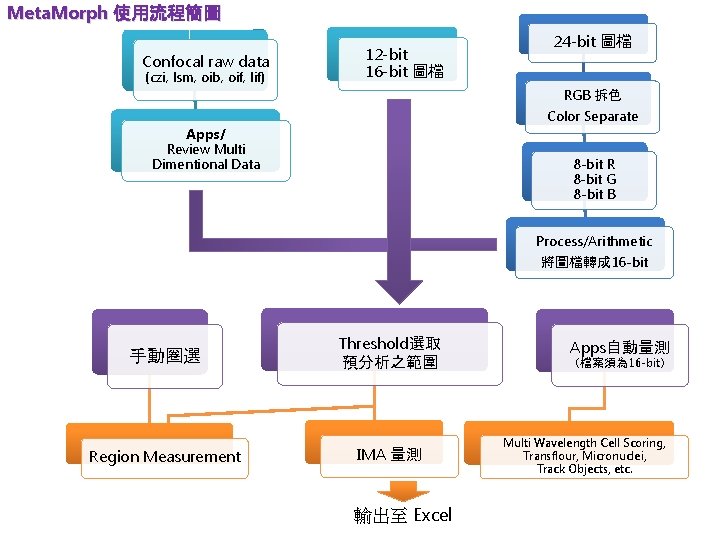 MetaMorph 使用流程簡圖

Confocal raw data (czi, lsm, oib, oif, lif)

Apps/ Review Multi Dimentional Data

12-bit
16-bit 圖檔

24-bit 圖檔

RGB 拆色
Color Separate

8-bit R
8-bit G
8-bit B

Process/Arithmetic
將圖檔轉成16-bit

手動圈選

Threshold選取
預分析之範圍

Apps自動量測
(檔案須為16-bit)

Region Measurement

IMA 量測

Multi Wavelength Cell Scoring, Transflour, Micronudei, Track Objects, etc.

輸出至 Excel